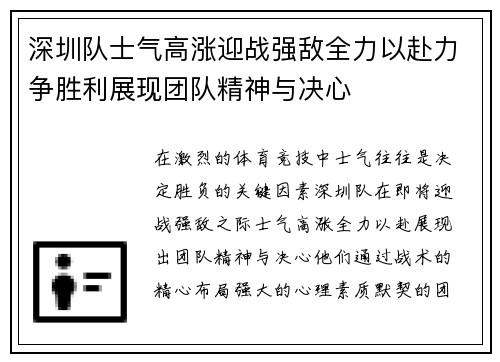 深圳队士气高涨迎战强敌全力以赴力争胜利展现团队精神与决心

在激烈的体育竞技中士气往往是决定胜负的关键因素深圳队在即将迎战强敌之际士气高涨全力以赴展现出团队精神与决心他们通过战术的精心布局强大的心理素质默契的团